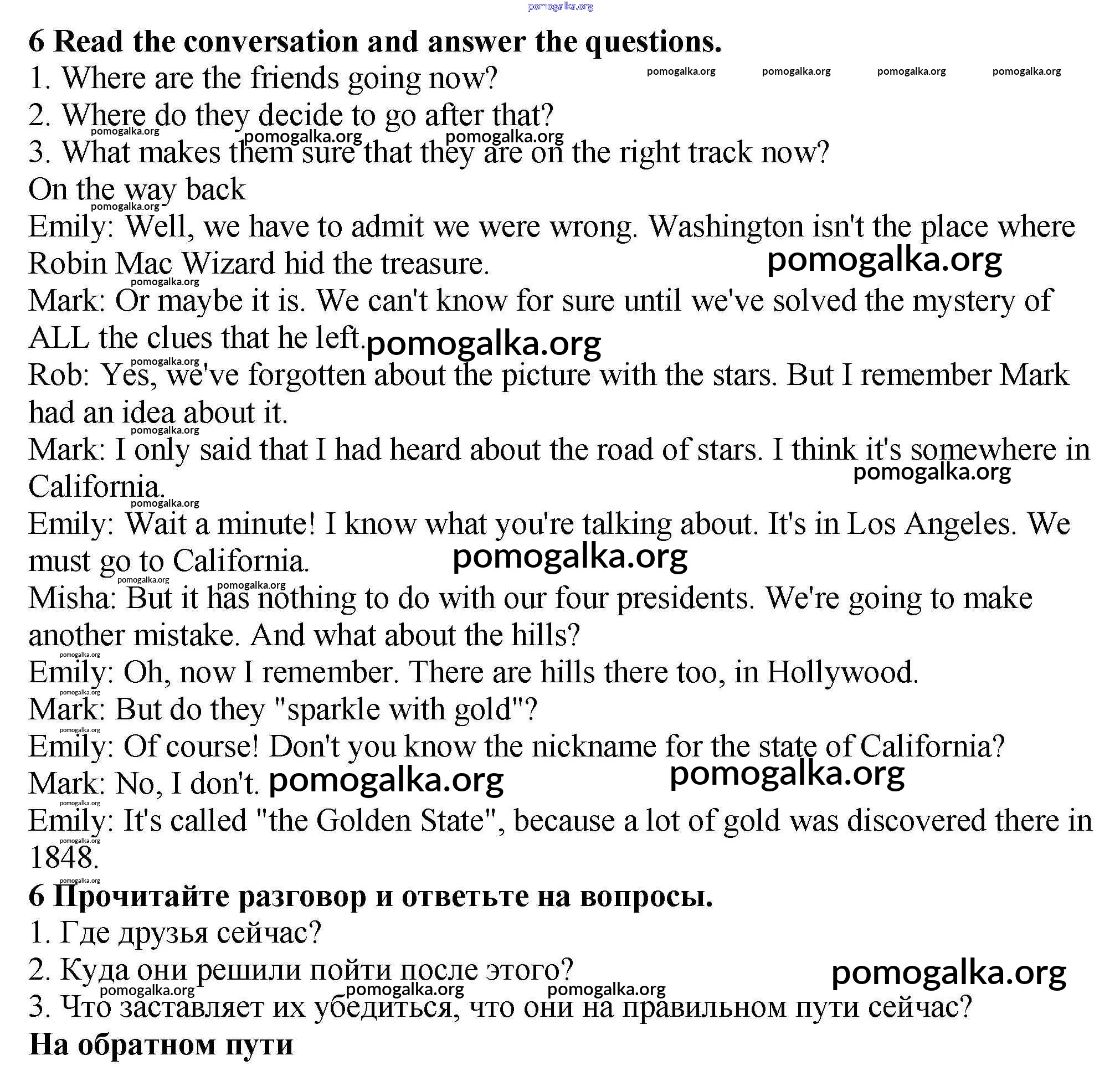 pomogalka.org

6 Read the conversation and answer the questions.

1. Where are the friends going now? pomogalka.org pomogalka.org pomogalka.org pomogalka.org

2. Where do they decide to go after that?

pomogalka.org pomogalka.org pomogalka.org

3. What makes them sure that they are on the right track now?

On the way back

pomogalka.org

Emily: Well, we have to admit we were wrong. Washington isn't the place where Robin Mac Wizard hid the treasure. pomogalka.org

pomogalka.org

Mark: Or maybe it is. We can't know for sure until we've solved the mystery of ALL the clues that he left. pomogalka.org

pomogalka.org

Rob: Yes, we've forgotten about the picture with the stars. But I remember Mark had an idea about it.

pomogalka.org

Mark: I only said that I had heard about the road of stars. I think it's somewhere in California. pomogalka.org

pomogalka.org

Emily: Wait a minute! I know what you're talking about. It's in Los Angeles. We must go to California. pomogalka.org

pomogalka.org pomogalka.org

Misha: But it has nothing to do with our four presidents. We're going to make another mistake. And what about the hills?

pomogalka.org

Emily: Oh, now I remember. There are hills there too, in Hollywood.

pomogalka.org

Mark: But do they "sparkle with gold"?

pomogalka.org

Emily: Of course! Don't you know the nickname for the state of California?

Mark: No, I don't. pomogalka.org pomogalka.org

pomogalka.org

Emily: It's called "the Golden State", because a lot of gold was discovered there in 1848.

pomogalka.org

pomogalka.org

6 Прочитайте разговор и ответьте на вопросы.

1. Где друзья сейчас?

2. Куда они решили пойти после этого? pomogalka.org

pomogalka.org pomogalka.org pomogalka.org

3. Что заставляет их убедиться, что они на правильном пути сейчас?

На обратном пути